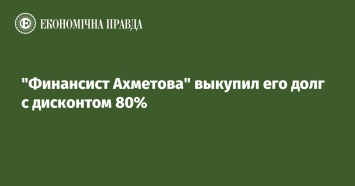 ЕКОНОМІЧНА ПРАВДА

"Финансист Ахметова" выкупил его долг с дисконтом 80%